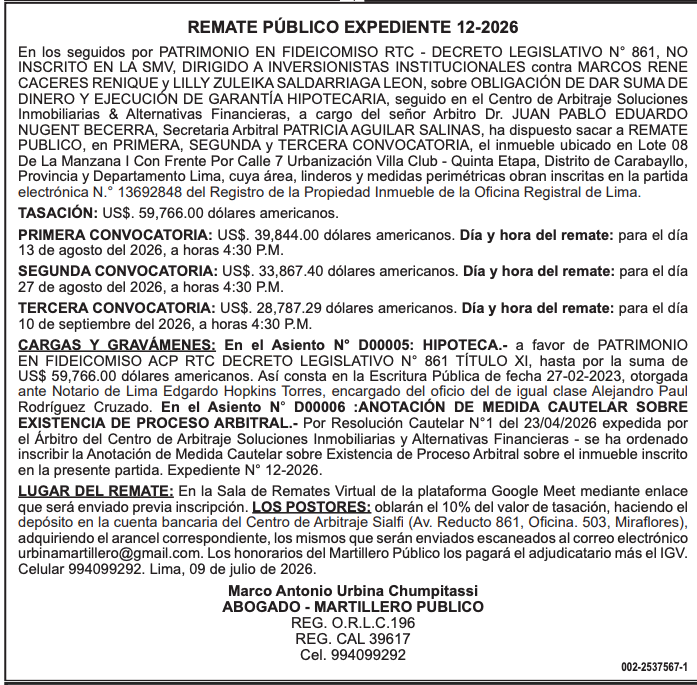 REMATE PÚBLICO EXPEDIENTE 12-2026

En los seguidos por PATRIMONIO EN FIDEICOMISO RTC - DECRETO LEGISLATIVO N° 861, NO INSCRITO EN LA SMV, DIRIGIDO A INVERSIONISTAS INSTITUCIONALES contra MARCOS RENE CACERES RENIQUE y LILLY ZULEIKA SALDARRIAGA LEON, sobre OBLIGACIÓN DE DAR SUMA DE DINERO Y EJECUCIÓN DE GARANTÍA HIPOTECARIA, seguido en el Centro de Arbitraje Soluciones Inmobiliarias & Alternativas Financieras, a cargo del señor Arbitro Dr. JUAN PABLO EDUARDO NUGENT BECERRA, Secretaria Arbitral PATRICIA AGUILAR SALINAS, ha dispuesto sacar a REMATE PUBLICO, en PRIMERA, SEGUNDA y TERCERA CONVOCATORIA, el inmueble ubicado en Lote 08 De La Manzana I Con Frente Por Calle 7 Urbanización Villa Club - Quinta Etapa, Distrito de Carabayllo, Provincia y Departamento Lima, cuya área, linderos y medidas perimétricas obran inscritas en la partida electrónica N.° 13692848 del Registro de la Propiedad Inmueble de la Oficina Registral de Lima.

TASACIÓN: US$. 59,766.00 dólares americanos.

PRIMERA CONVOCATORIA: US$. 39,844.00 dólares americanos. Día y hora del remate: para el día 13 de agosto del 2026, a horas 4:30 P.M.

SEGUNDA CONVOCATORIA: US$. 33,867.40 dólares americanos. Día y hora del remate: para el día 27 de agosto del 2026, a horas 4:30 P.M.

TERCERA CONVOCATORIA: US$. 28,787.29 dólares americanos. Día y hora del remate: para el día 10 de septiembre del 2026, a horas 4:30 P.M.

CARGAS Y GRAVÁMENES: En el Asiento N° D00005: HIPOTECA.- a favor de PATRIMONIO EN FIDEICOMISO ACP RTC DECRETO LEGISLATIVO N° 861 TÍTULO XI, hasta por la suma de US$ 59,766.00 dólares americanos. Así consta en la Escritura Pública de fecha 27-02-2023, otorgada ante Notario de Lima Edgardo Hopkins Torres, encargado del oficio del de igual clase Alejandro Paul Rodríguez Cruzado. En el Asiento N° D00006 :ANOTACIÓN DE MEDIDA CAUTELAR SOBRE EXISTENCIA DE PROCESO ARBITRAL.- Por Resolución Cautelar N°1 del 23/04/2026 expedida por el Árbitro del Centro de Arbitraje Soluciones Inmobiliarias y Alternativas Financieras - se ha ordenado inscribir la Anotación de Medida Cautelar sobre Existencia de Proceso Arbitral sobre el inmueble inscrito en la presente partida. Expediente N° 12-2026.

LUGAR DEL REMATE: En la Sala de Remates Virtual de la plataforma Google Meet mediante enlace que será enviado previa inscripción. LOS POSTORES: oblarán el 10% del valor de tasación, haciendo el depósito en la cuenta bancaria del Centro de Arbitraje Sialfi (Av. Reducto 861, Oficina. 503, Miraflores), adquiriendo el arancel correspondiente, los mismos que serán enviados escaneados al correo electrónico urbinamartillero@gmail.com. Los honorarios del Martillero Público los pagará el adjudicatario más el IGV. Celular 994099292. Lima, 09 de julio de 2026.

Marco Antonio Urbina Chumpitassi
ABOGADO - MARTILLERO PUBLICO
REG. O.R.L.C.196
REG. CAL 39617
Cel. 994099292

002-2537567-1